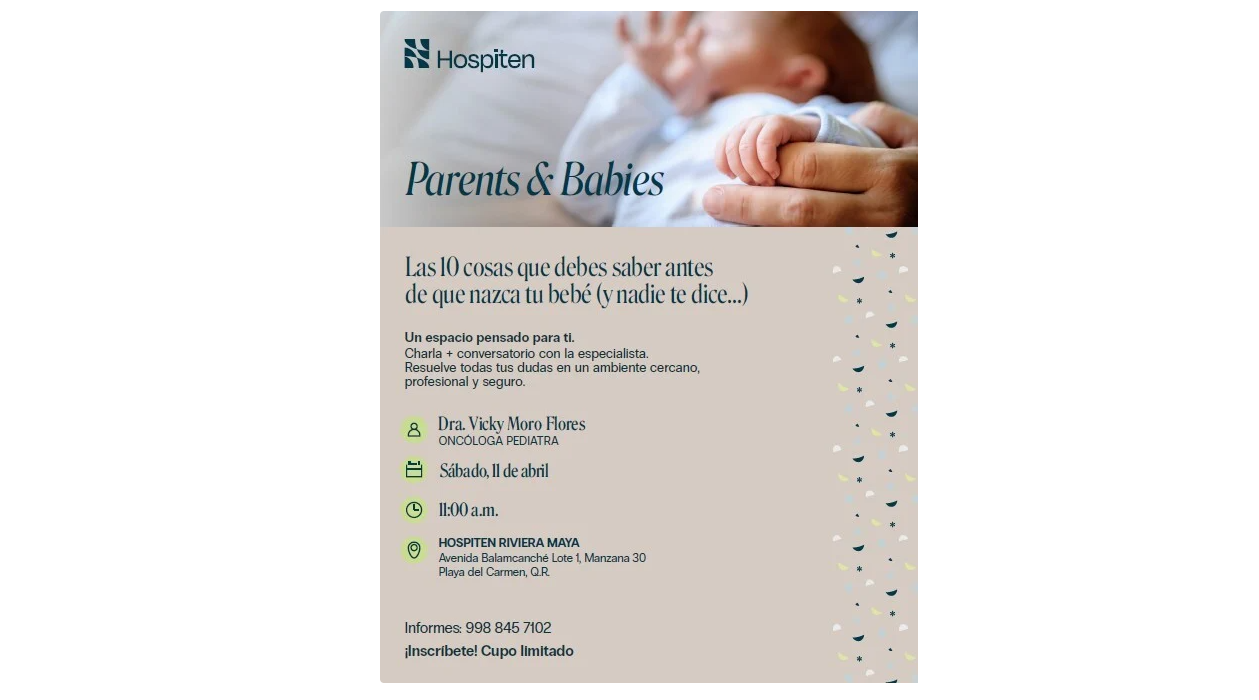 Hospiten

Parents & Babies

Las 10 cosas que debes saber antes de que nazca tu bebé (y nadie te dice...)

Un espacio pensado para ti.
Charla + conversatorio con la especialista.
Resuelve todas tus dudas en un ambiente cercano, profesional y seguro.

Dra. Vicky Moro Flores
ONCÓLOGA PEDIATRA

Sábado, 11 de abril

11:00 a.m.

HOSPITEN RIVIERA MAYA
Avenida Balamcanché Lote 1, Manzana 30
Playa del Carmen, Q.R.

Informes: 998 845 7102

¡Inscríbete! Cupo limitado